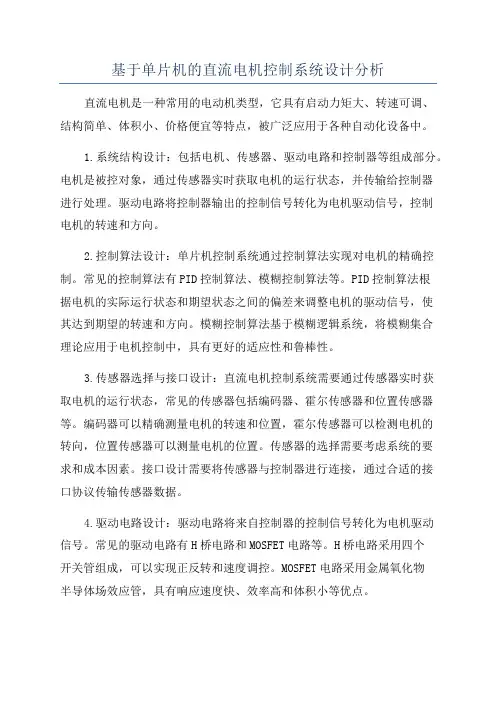 基于单片机的直流电机控制系统设计分析

直流电机是一种常用的电动机类型，它具有启动力矩大、转速可调、结构简单、体积小、价格便宜等特点，被广泛应用于各种自动化设备中。

1.系统结构设计：包括电机、传感器、驱动电路和控制器等组成部分。电机是被控对象，通过传感器实时获取电机的运行状态，并传输给控制器进行处理。驱动电路将控制器输出的控制信号转化为电机驱动信号，控制电机的转速和方向。

2.控制算法设计：单片机控制系统通过控制算法实现对电机的精确控制。常见的控制算法有PID控制算法、模糊控制算法等。PID控制算法根据电机的实际运行状态和期望状态之间的偏差来调整电机的驱动信号，使其达到期望的转速和方向。模糊控制算法基于模糊逻辑系统，将模糊集合理论应用于电机控制中，具有更好的适应性和鲁棒性。

3.传感器选择与接口设计：直流电机控制系统需要通过传感器实时获取电机的运行状态，常见的传感器包括编码器、霍尔传感器和位置传感器等。编码器可以精确测量电机的转速和位置，霍尔传感器可以检测电机的转向，位置传感器可以测量电机的位置。传感器的选择需要考虑系统的要求和成本因素。接口设计需要将传感器与控制器进行连接，通过合适的接口协议传输传感器数据。

4.驱动电路设计：驱动电路将来自控制器的控制信号转化为电机驱动信号。常见的驱动电路有H桥电路和MOSFET电路等。H桥电路采用四个开关管组成，可以实现正反转和速度调控。MOSFET电路采用金属氧化物半导体场效应管，具有响应速度快、效率高和体积小等优点。